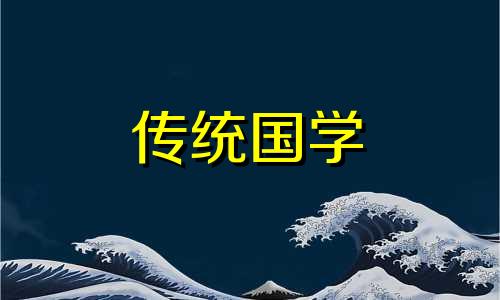 传统国学